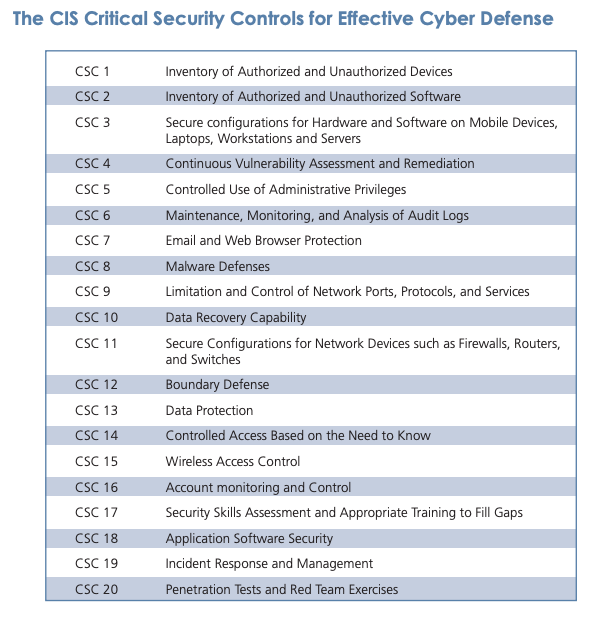 The CIS Critical Security Controls for Effective Cyber Defense

| | |
|---|---|
| CSC 1 | Inventory of Authorized and Unauthorized Devices |
| CSC 2 | Inventory of Authorized and Unauthorized Software |
| CSC 3 | Secure configurations for Hardware and Software on Mobile Devices, Laptops, Workstations and Servers |
| CSC 4 | Continuous Vulnerability Assessment and Remediation |
| CSC 5 | Controlled Use of Administrative Privileges |
| CSC 6 | Maintenance, Monitoring, and Analysis of Audit Logs |
| CSC 7 | Email and Web Browser Protection |
| CSC 8 | Malware Defenses |
| CSC 9 | Limitation and Control of Network Ports, Protocols, and Services |
| CSC 10 | Data Recovery Capability |
| CSC 11 | Secure Configurations for Network Devices such as Firewalls, Routers, and Switches |
| CSC 12 | Boundary Defense |
| CSC 13 | Data Protection |
| CSC 14 | Controlled Access Based on the Need to Know |
| CSC 15 | Wireless Access Control |
| CSC 16 | Account monitoring and Control |
| CSC 17 | Security Skills Assessment and Appropriate Training to Fill Gaps |
| CSC 18 | Application Software Security |
| CSC 19 | Incident Response and Management |
| CSC 20 | Penetration Tests and Red Team Exercises |